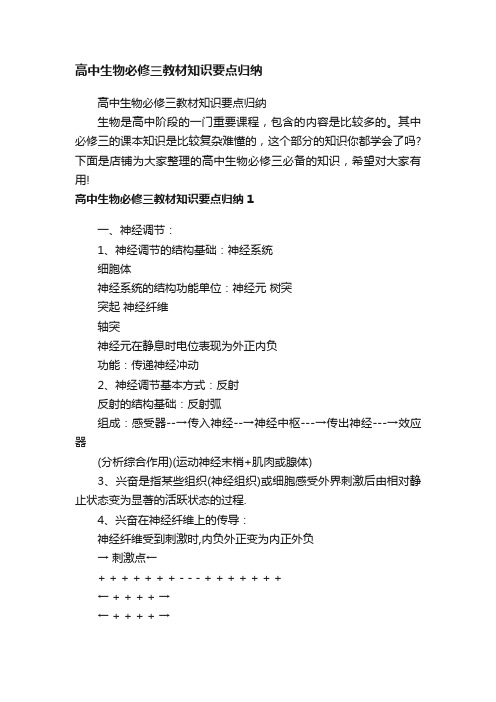 高中生物必修三教材知识要点归纳

高中生物必修三教材知识要点归纳

生物是高中阶段的一门重要课程，包含的内容是比较多的。其中必修三的课本知识是比较复杂难懂的，这个部分的知识你都学会了吗?下面是店铺为大家整理的高中生物必修三必备的知识，希望对大家有用!

高中生物必修三教材知识要点归纳 1

一、神经调节：

1、神经调节的结构基础：神经系统

细胞体

神经系统的结构功能单位：神经元 树突

突起 神经纤维

轴突

神经元在静息时电位表现为外正内负

功能：传递神经冲动

2、神经调节基本方式：反射

反射的结构基础：反射弧

组成：感受器--→传入神经--→神经中枢---→传出神经---→效应器

(分析综合作用)(运动神经末梢+肌肉或腺体)

3、兴奋是指某些组织(神经组织)或细胞感受外界刺激后由相对静止状态变为显著的活跃状态的过程.

4、兴奋在神经纤维上的传导：

神经纤维受到刺激时,内负外正变为内正外负

→ 刺激点←

+ + + + + + + - - - + + + + + + +

← + + + + →

← + + + + →